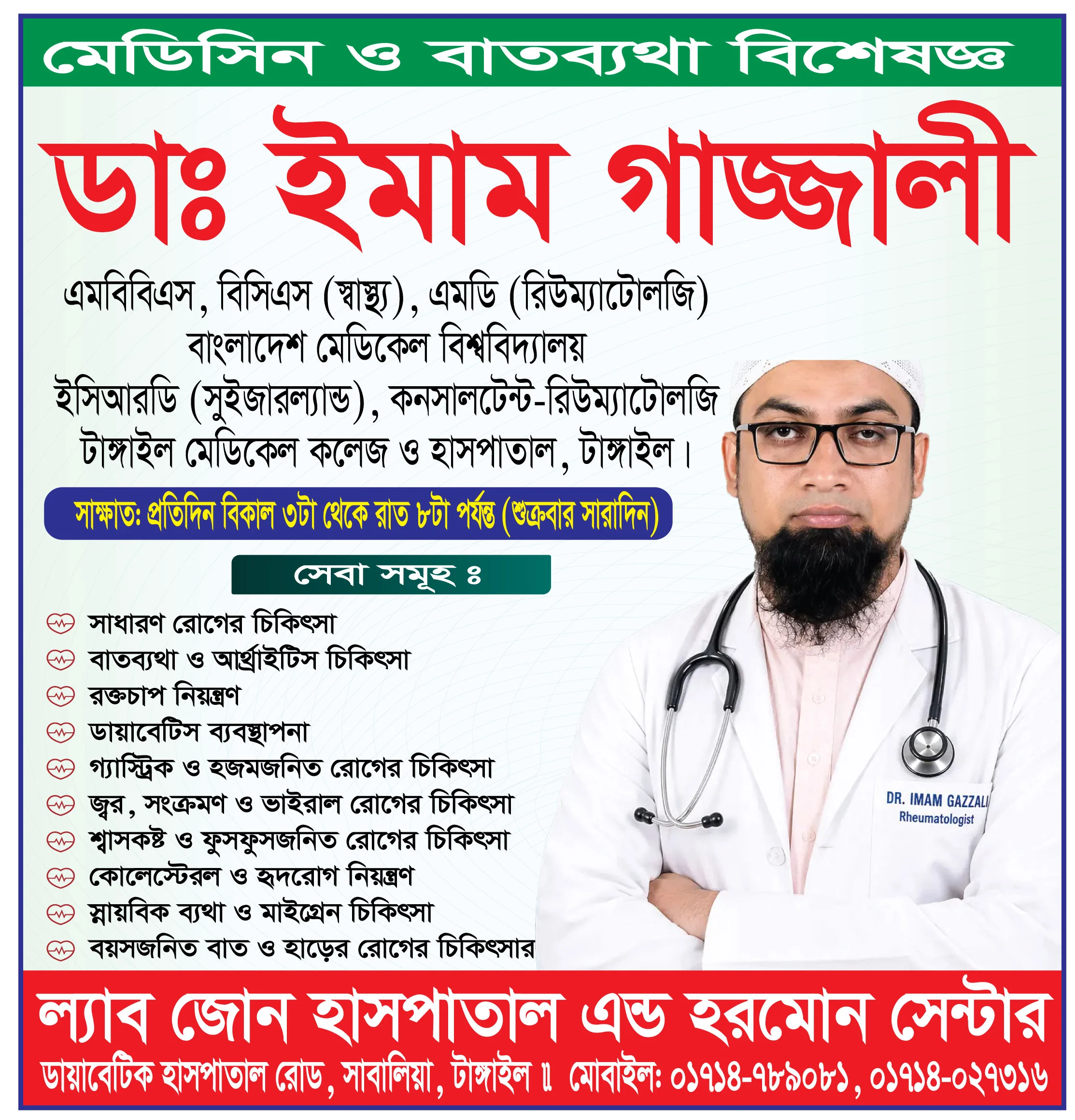 মেডিসিন ও বাতব্যথা বিশেষজ্ঞ

ডাঃ ইমাম গাজ্জালী

এমবিবিএস, বিসিএস (স্বাস্থ্য), এমডি (রিউম্যাটোলজি)
বাংলাদেশ মেডিকেল বিশ্ববিদ্যালয়
ইসিআরডি (সুইজারল্যান্ড), কনসালটেন্ট-রিউম্যাটোলজি
টাঙ্গাইল মেডিকেল কলেজ ও হাসপাতাল, টাঙ্গাইল।

সাক্ষাত: প্রতিদিন বিকাল ৩টা থেকে রাত ৮টা পর্যন্ত (শুক্রবার সারাদিন)

সেবা সমূহ ঃ

সাধারণ রোগের চিকিৎসা
বাতব্যথা ও আর্থ্রাইটিস চিকিৎসা
রক্তচাপ নিয়ন্ত্রণ
ডায়াবেটিস ব্যবস্থাপনা
গ্যাস্ট্রিক ও হজমজনিত রোগের চিকিৎসা
জ্বর, সংক্রমণ ও ভাইরাল রোগের চিকিৎসা
শ্বাসকষ্ট ও ফুসফুসজনিত রোগের চিকিৎসা
কোলেস্টেরল ও হৃদরোগ নিয়ন্ত্রণ
স্নায়বিক ব্যথা ও মাইগ্রেন চিকিৎসা
বয়সজনিত বাত ও হাড়ের রোগের চিকিৎসার

DR. IMAM GAZZALI
Rheumatologist

ল্যাব জোন হাসপাতাল এন্ড হরমোন সেন্টার
ডায়াবেটিক হাসপাতাল রোড, সাবালিয়া, টাঙ্গাইল ॥ মোবাইল: ০১৭১৪-৭৮৯০৮১, ০১৭১৪-০২৭৩১৬